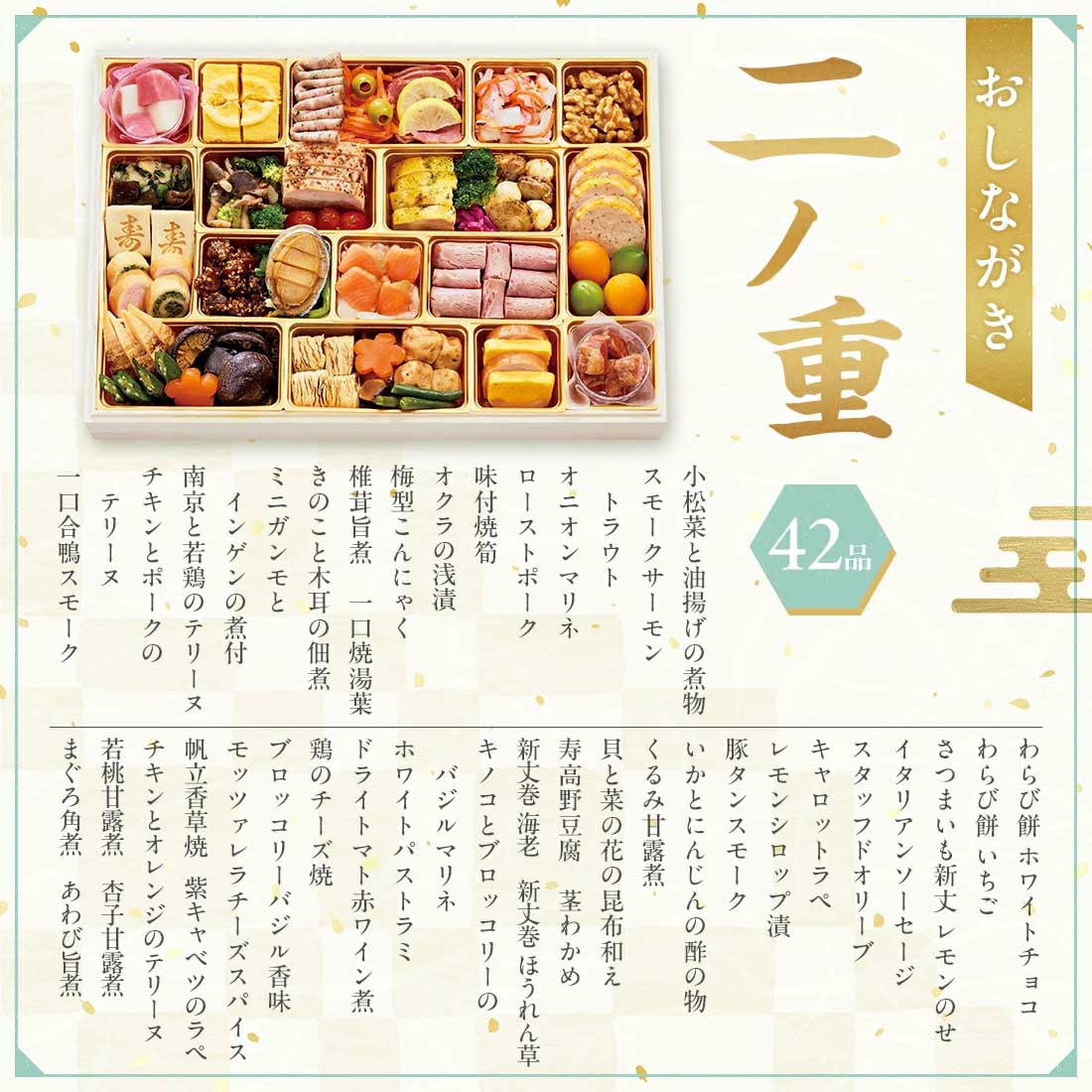 おしながき

二ノ重

42品

小松菜と油揚げの煮物
スモークサーモン
トラウト
オニオンマリネ
ローストポーク
味付焼筍
オクラの浅漬
梅型こんにゃく
椎茸旨煮 一口焼湯葉
きのこと木耳の佃煮
ミニガンモと
インゲンの煮付
南京と若鶏のテリーヌ
チキンとポークの
テリーヌ
一口合鴨スモーク

わらび餅 ホワイトチョコ
わらび餅 いちご
さつまいも新丈 レモンのせ
イタリアンソーセージ
スタッフドオリーブ
キャロットラペ
レモンシロップ漬
豚タンスモーク
いかとにんじんの酢の物
くるみ甘露煮
貝と菜の花の昆布和え
寿高野豆腐 茎わかめ
新丈巻 海老 新丈巻 ほうれん草
キノコとブロッコリーの
バジルマリネ
ホワイトパストラミ
ドライトマト赤ワイン煮
鶏のチーズ焼
ブロッコリーバジル香味
モッツァレラチーズスパイス
帆立香草焼 紫キャベツのラペ
チキンとオレンジのテリーヌ
若桃甘露煮 杏子甘露煮
まぐろ角煮 あわび旨煮